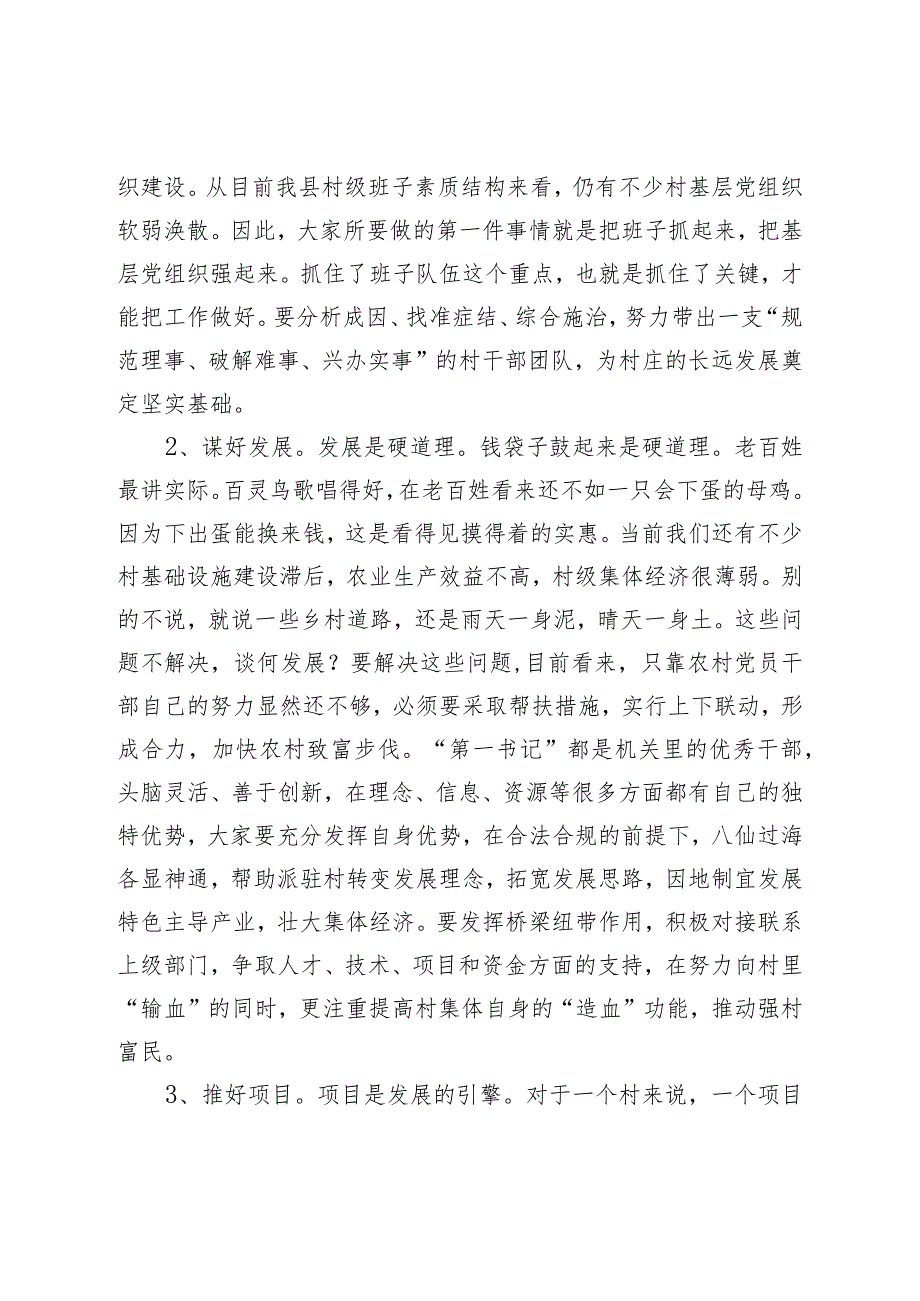 织建设。从目前我县村级班子素质结构来看，仍有不少村基层党组织软弱涣散。因此，大家所要做的第一件事情就是把班子抓起来，把基层党组织强起来。抓住了班子队伍这个重点，也就是抓住了关键，才能把工作做好。要分析成因、找准症结、综合施治，努力带出一支“规范理事、破解难事、兴办实事”的村干部团队，为村庄的长远发展奠定坚实基础。

2、谋好发展。发展是硬道理。钱袋子鼓起来是硬道理。老百姓最讲实际。百灵鸟歌唱得好，在老百姓看来还不如一只会下蛋的母鸡。因为下出蛋能换来钱，这是看得见摸得着的实惠。当前我们还有不少村基础设施建设滞后，农业生产效益不高，村级集体经济很薄弱。别的不说，就说一些乡村道路，还是雨天一身泥，晴天一身土。这些问题不解决，谈何发展？要解决这些问题，目前看来，只靠农村党员干部自己的努力显然还不够，必须要采取帮扶措施，实行上下联动，形成合力，加快农村致富步伐。“第一书记”都是机关里的优秀干部，头脑灵活、善于创新，在理念、信息、资源等很多方面都有自己的独特优势，大家要充分发挥自身优势，在合法合规的前提下，八仙过海各显神通，帮助派驻村转变发展理念，拓宽发展思路，因地制宜发展特色主导产业，壮大集体经济。要发挥桥梁纽带作用，积极对接联系上级部门，争取人才、技术、项目和资金方面的支持，在努力向村里“输血”的同时，更注重提高村集体自身的“造血”功能，推动强村富民。

3、推好项目。项目是发展的引擎。对于一个村来说，一个项目